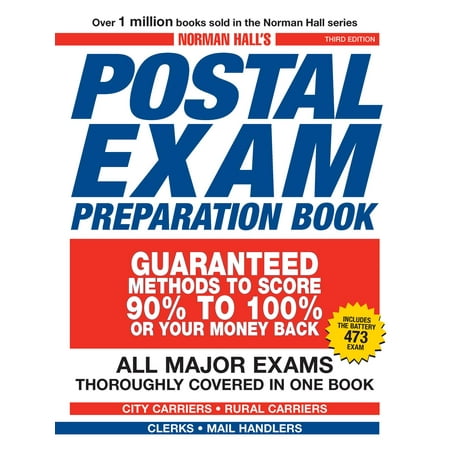 Over 1 million books sold in the Norman Hall series

NORMAN HALL'S

THIRD EDITION

POSTAL EXAM PREPARATION BOOK

GUARANTEED METHODS TO SCORE 90% TO 100% OR YOUR MONEY BACK

INCLUDES THE BATTERY 473 EXAM

ALL MAJOR EXAMS THOROUGHLY COVERED IN ONE BOOK

CITY CARRIERS • RURAL CARRIERS

CLERKS • MAIL HANDLERS